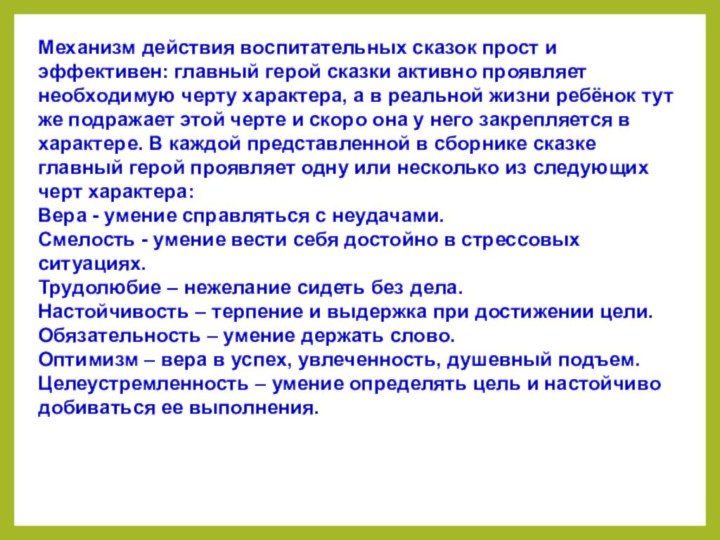 Механизм действия воспитательных сказок прост и эффективен: главный герой сказки активно проявляет необходимую черту характера, а в реальной жизни ребёнок тут же подражает этой черте и скоро она у него закрепляется в характере. В каждой представленной в сборнике сказке главный герой проявляет одну или несколько из следующих черт характера:
Вера - умение справляться с неудачами.
Смелость - умение вести себя достойно в стрессовых ситуациях.
Трудолюбие – нежелание сидеть без дела.
Настойчивость – терпение и выдержка при достижении цели.
Обязательность – умение держать слово.
Оптимизм – вера в успех, увлеченность, душевный подъем.
Целеустремленность – умение определять цель и настойчиво добиваться ее выполнения.